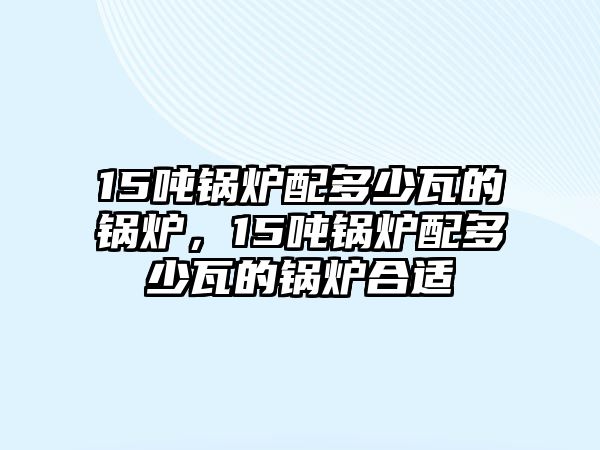 15吨锅炉配多少瓦的锅炉，15吨锅炉配多少瓦的锅炉合适